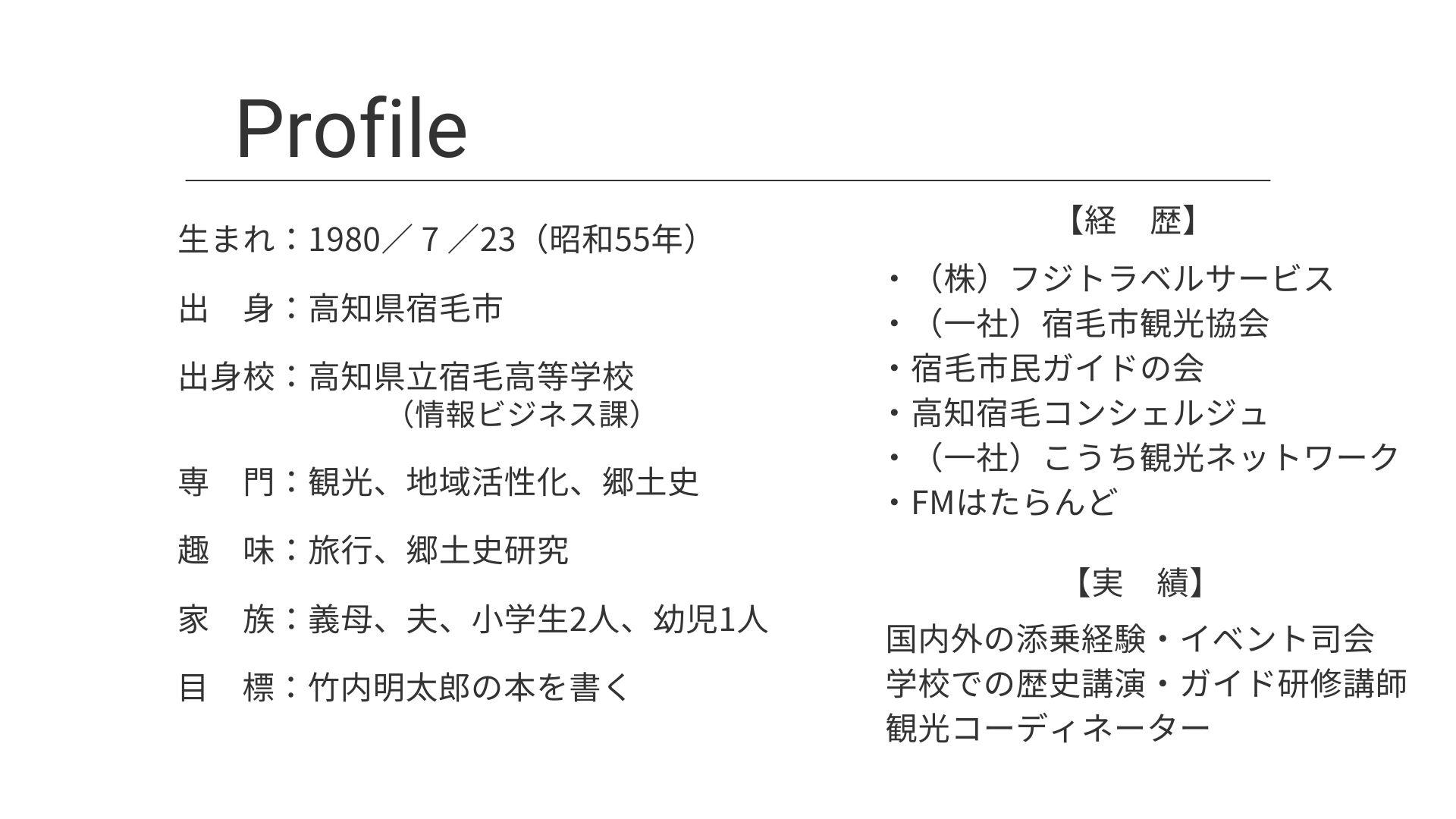 Profile

生まれ：1980／7／23（昭和55年）

出　身：高知県宿毛市

出身校：高知県立宿毛高等学校
（情報ビジネス課）

専　門：観光、地域活性化、郷土史

趣　味：旅行、郷土史研究

家　族：義母、夫、小学生2人、幼児1人

目　標：竹内明太郎の本を書く

【経　歴】

・（株）フジトラベルサービス
・（一社）宿毛市観光協会
・宿毛市民ガイドの会
・高知宿毛コンシェルジュ
・（一社）こうち観光ネットワーク
・FMはたらんど

【実　績】

国内外の添乗経験・イベント司会
学校での歴史講演・ガイド研修講師
観光コーディネーター